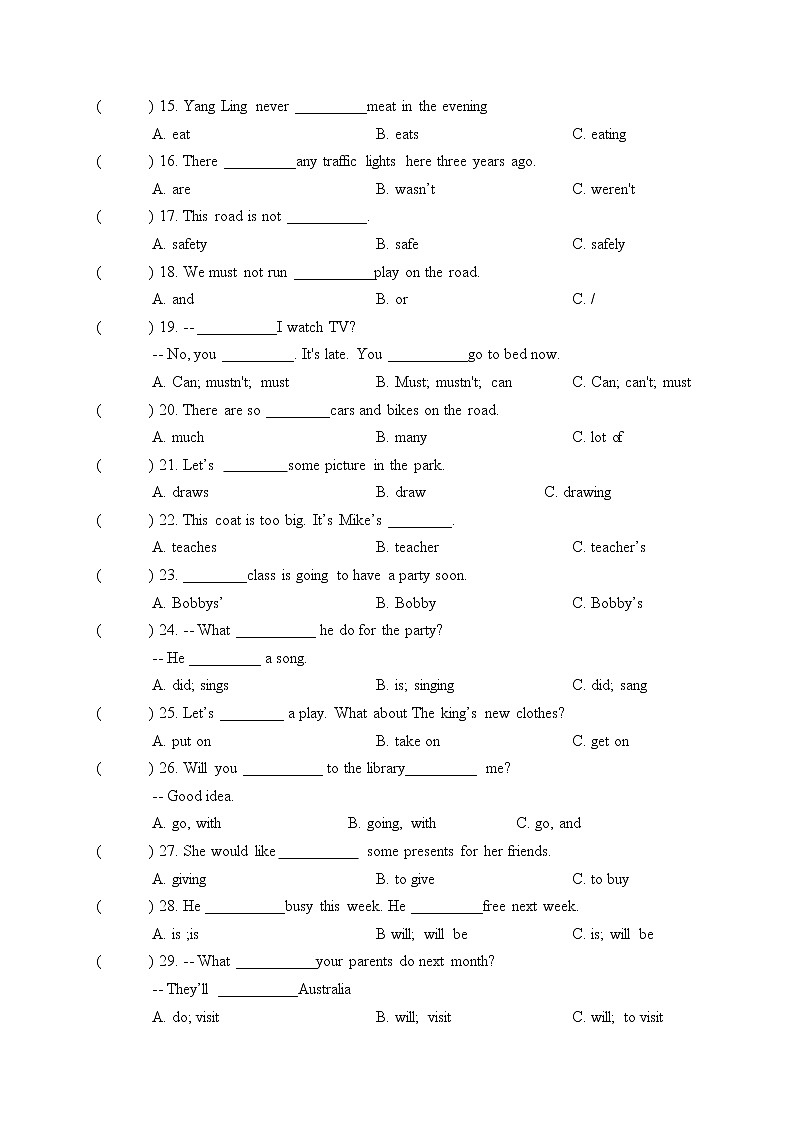 (　　) 15. Yang Ling never _________meat in the evening

A. eat　　B. eats　　C. eating

(　　) 16. There _________any traffic lights here three years ago.

A. are　　B. wasn't　　C. weren't

(　　) 17. This road is not __________.

A. safety　　B. safe　　C. safely

(　　) 18. We must not run __________play on the road.

A. and　　B. or　　C. /

(　　) 19. -- __________I watch TV?

-- No, you _________. It's late. You __________go to bed now.

A. Can; mustn't; must　　B. Must; mustn't; can　　C. Can; can't; must

(　　) 20. There are so ________cars and bikes on the road.

A. much　　B. many　　C. lot of

(　　) 21. Let's ________some picture in the park.

A. draws　　B. draw　　C. drawing

(　　) 22. This coat is too big. It's Mike's ________.

A. teaches　　B. teacher　　C. teacher's

(　　) 23. ________class is going to have a party soon.

A. Bobbys'　　B. Bobby　　C. Bobby's

(　　) 24. -- What __________ he do for the party?

-- He _________ a song.

A. did; sings　　B. is; singing　　C. did; sang

(　　) 25. Let's ________ a play. What about The king's new clothes?

A. put on　　B. take on　　C. get on

(　　) 26. Will you __________ to the library_________ me?

-- Good idea.

A. go, with　　B. going, with　　C. go, and

(　　) 27. She would like __________ some presents for her friends.

A. giving　　B. to give　　C. to buy

(　　) 28. He __________busy this week. He _________free next week.

A. is ;is　　B will; will be　　C. is; will be

(　　) 29. -- What __________your parents do next month?

-- They'll __________Australia

A. do; visit　　B. will; visit　　C. will; to visit